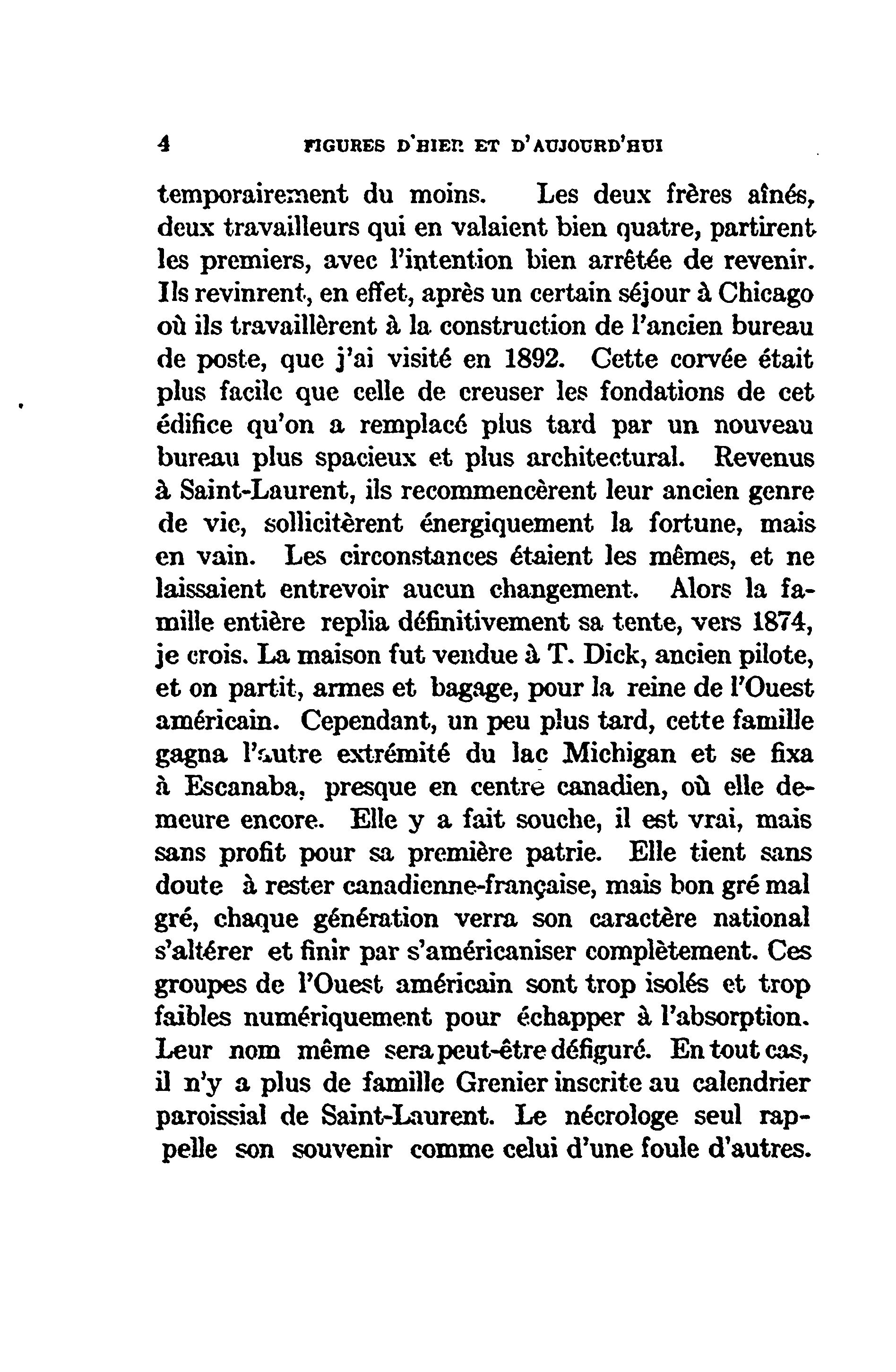 4 FIGURES D'HIER ET D'AUJOURD'HUI

temporairement du moins. Les deux frères aînés, deux travailleurs qui en valaient bien quatre, partirent les premiers, avec l'intention bien arrêtée de revenir. Ils revinrent, en effet, après un certain séjour à Chicago où ils travaillèrent à la construction de l'ancien bureau de poste, que j'ai visité en 1892. Cette corvée était plus facile que celle de creuser les fondations de cet édifice qu'on a remplacé plus tard par un nouveau bureau plus spacieux et plus architectural. Revenus à Saint-Laurent, ils recommencèrent leur ancien genre de vie, sollicitèrent énergiquement la fortune, mais en vain. Les circonstances étaient les mêmes, et ne laissaient entrevoir aucun changement. Alors la famille entière replia définitivement sa tente, vers 1874, je crois. La maison fut vendue à T. Dick, ancien pilote, et on partit, armes et bagage, pour la reine de l'Ouest américain. Cependant, un peu plus tard, cette famille gagna l'autre extrémité du lac Michigan et se fixa à Escanaba, presque en centre canadien, où elle demeure encore. Elle y a fait souche, il est vrai, mais sans profit pour sa première patrie. Elle tient sans doute à rester canadienne-française, mais bon gré mal gré, chaque génération verra son caractère national s'altérer et finir par s'américaniser complètement. Ces groupes de l'Ouest américain sont trop isolés et trop faibles numériquement pour échapper à l'absorption. Leur nom même sera peut-être défiguré. En tout cas, il n'y a plus de famille Grenier inscrite au calendrier paroissial de Saint-Laurent. Le nécrologe seul rappelle son souvenir comme celui d'une foule d'autres.